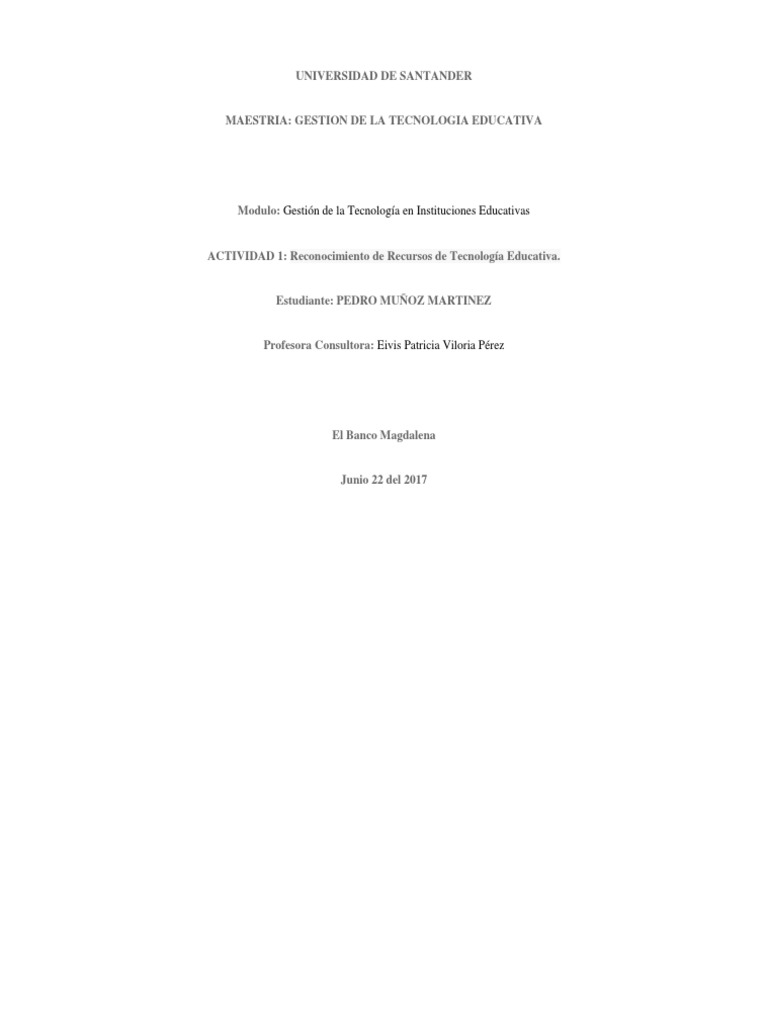 UNIVERSIDAD DE SANTANDER

MAESTRIA: GESTION DE LA TECNOLOGIA EDUCATIVA

Modulo: Gestión de la Tecnología en Instituciones Educativas

ACTIVIDAD 1: Reconocimiento de Recursos de Tecnología Educativa.

Estudiante: PEDRO MUÑOZ MARTINEZ

Profesora Consultora: Eivis Patricia Viloria Pérez

El Banco Magdalena

Junio 22 del 2017